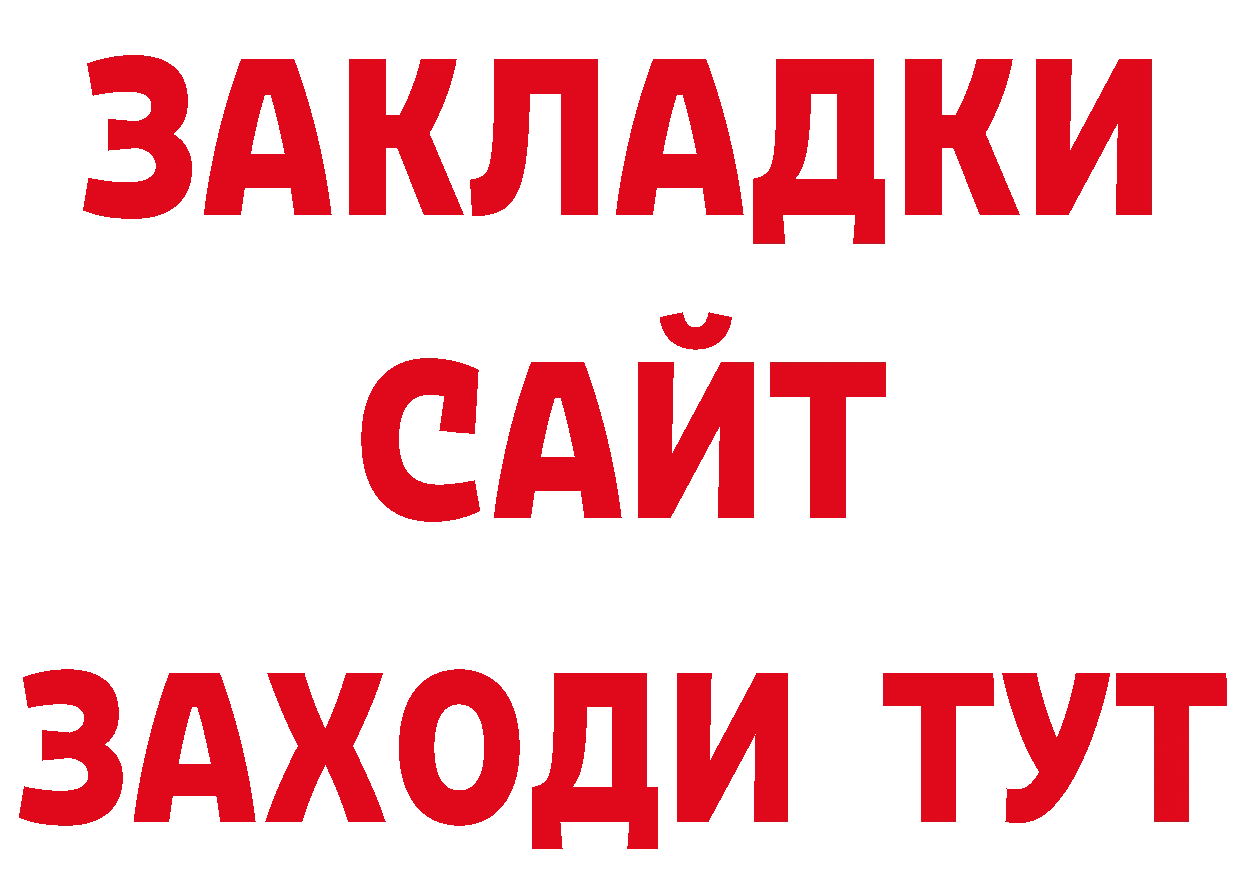 ЗАКЛАДКИ
САЙТ
ЗАХОДИ ТУТ